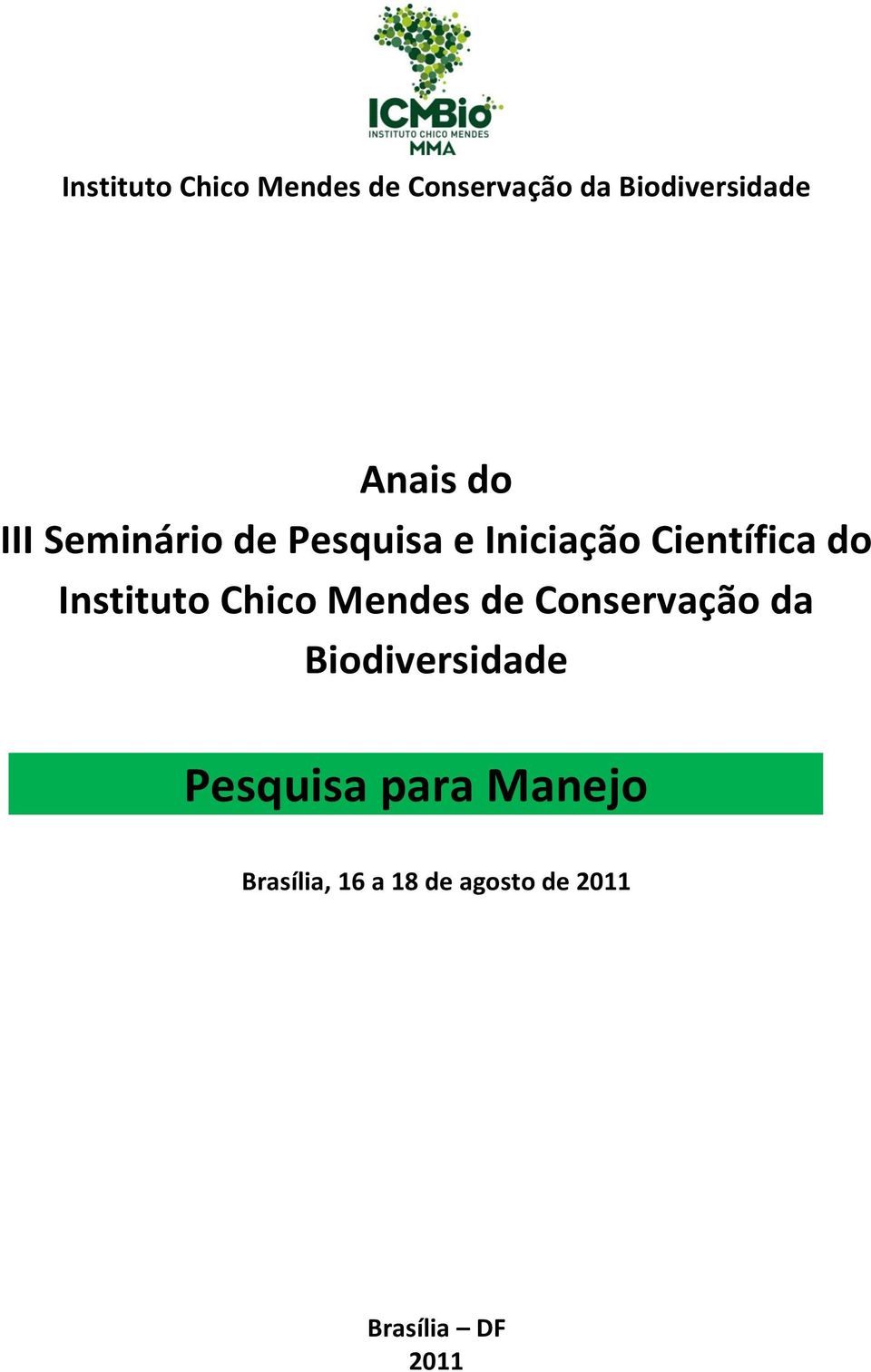 ICMBio
INSTITUTO CHICO MENDES
MMA

Instituto Chico Mendes de Conservação da Biodiversidade

Anais do
III Seminário de Pesquisa e Iniciação Científica do Instituto Chico Mendes de Conservação da Biodiversidade

Pesquisa para Manejo

Brasília, 16 a 18 de agosto de 2011

Brasília – DF
2011